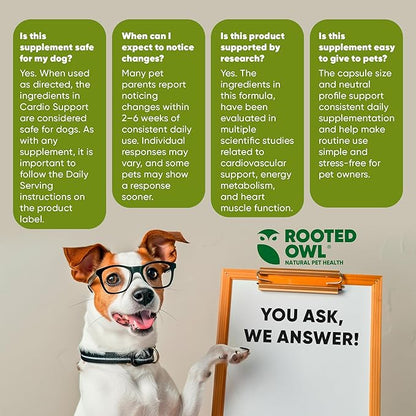 Is this supplement safe for my dog?

Yes. When used as directed, the ingredients in Cardio Support are considered safe for dogs. As with any supplement, it is important to follow the Daily Serving instructions on the product label.

When can I expect to notice changes?

Many pet parents report noticing changes within 2–6 weeks of consistent daily use. Individual responses may vary, and some pets may show a response sooner.

Is this product supported by research?

Yes. The ingredients in this formula, have been evaluated in multiple scientific studies related to cardiovascular support, energy metabolism, and heart muscle function.

Is this supplement easy to give to pets?

The capsule size and neutral profile support consistent daily supplementation and help make routine use simple and stress-free for pet owners.

ROOTED OWL®
NATURAL PET HEALTH

YOU ASK, WE ANSWER!